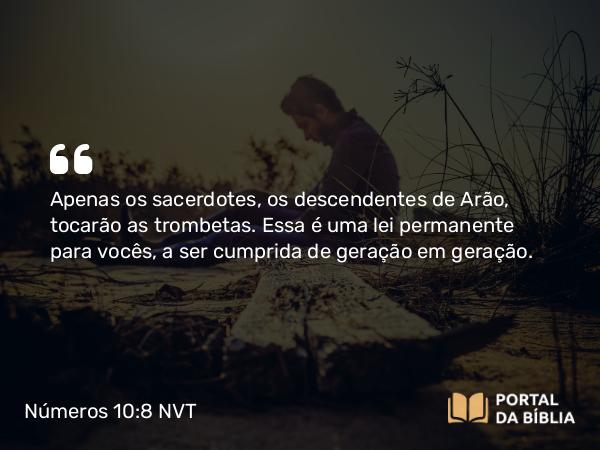 Apenas os sacerdotes, os descendentes de Arão, tocarão as trombetas. Essa é uma lei permanente para vocês, a ser cumprida de geração em geração.

Números 10:8 NVT

PORTAL DA BÍBLIA